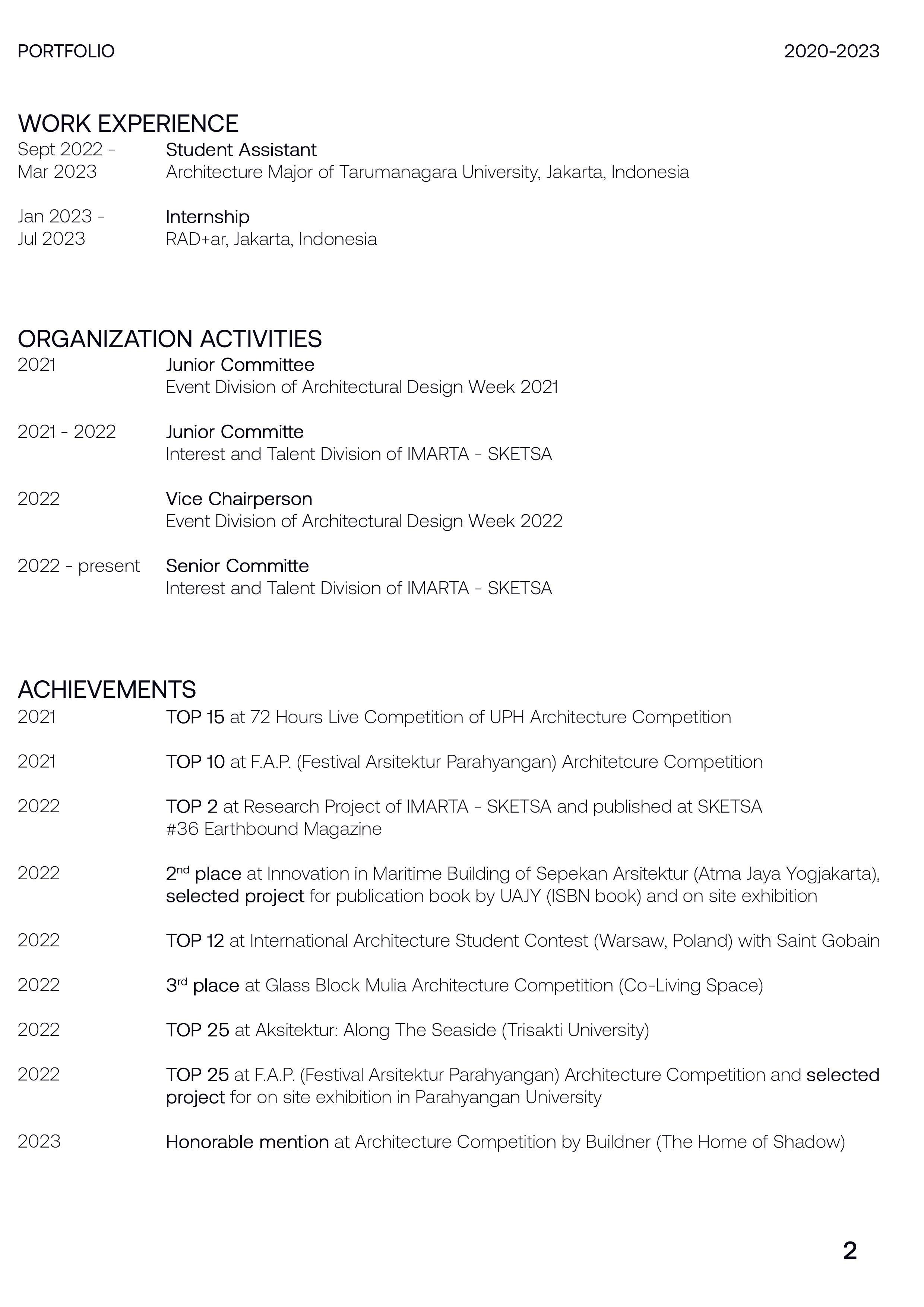 PORTFOLIO

2020-2023

WORK EXPERIENCE

Sept 2022 - Mar 2023
Student Assistant
Architecture Major of Tarumanagara University, Jakarta, Indonesia

Jan 2023 - Jul 2023
Internship
RAD+ar, Jakarta, Indonesia

ORGANIZATION ACTIVITIES

2021
Junior Committee
Event Division of Architectural Design Week 2021

2021 - 2022
Junior Committe
Interest and Talent Division of IMARTA - SKETSA

2022
Vice Chairperson
Event Division of Architectural Design Week 2022

2022 - present
Senior Committe
Interest and Talent Division of IMARTA - SKETSA

ACHIEVEMENTS

2021
TOP 15 at 72 Hours Live Competition of UPH Architecture Competition

2021
TOP 10 at F.A.P. (Festival Arsitektur Parahyangan) Architetcure Competition

2022
TOP 2 at Research Project of IMARTA - SKETSA and published at SKETSA #36 Earthbound Magazine

2022
2$^{nd}$ place at Innovation in Maritime Building of Sepekan Arsitektur (Atma Jaya Yogjakarta), selected project for publication book by UAJY (ISBN book) and on site exhibition

2022
TOP 12 at International Architecture Student Contest (Warsaw, Poland) with Saint Gobain

2022
3$^{rd}$ place at Glass Block Mulia Architecture Competition (Co-Living Space)

2022
TOP 25 at Aksitektur: Along The Seaside (Trisakti University)

2022
TOP 25 at F.A.P. (Festival Arsitektur Parahyangan) Architecture Competition and selected project for on site exhibition in Parahyangan University

2023
Honorable mention at Architecture Competition by Buildner (The Home of Shadow)

2